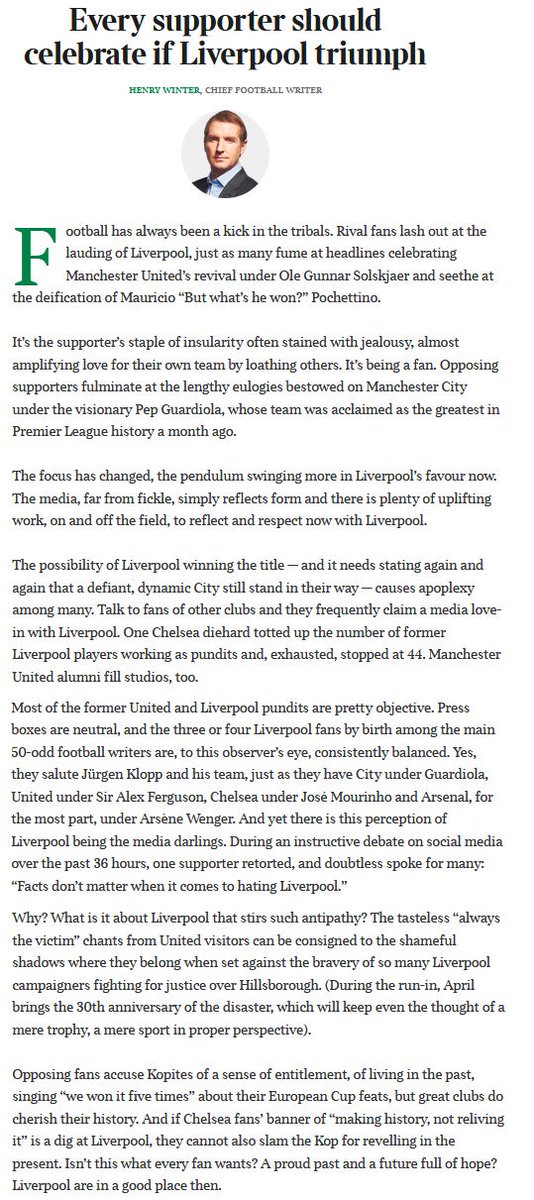 Every supporter should celebrate if Liverpool triumph

HENRY WINTER, CHIEF FOOTBALL WRITER

Football has always been a kick in the tribals. Rival fans lash out at the lauding of Liverpool, just as many fume at headlines celebrating Manchester United's revival under Ole Gunnar Solskjaer and seethe at the deification of Mauricio "But what's he won?" Pochettino.

It's the supporter's staple of insularity often stained with jealousy, almost amplifying love for their own team by loathing others. It's being a fan. Opposing supporters fulminate at the lengthy eulogies bestowed on Manchester City under the visionary Pep Guardiola, whose team was acclaimed as the greatest in Premier League history a month ago.

The focus has changed, the pendulum swinging more in Liverpool's favour now. The media, far from fickle, simply reflects form and there is plenty of uplifting work, on and off the field, to reflect and respect now with Liverpool.

The possibility of Liverpool winning the title — and it needs stating again and again that a defiant, dynamic City still stand in their way — causes apoplexy among many. Talk to fans of other clubs and they frequently claim a media love-in with Liverpool. One Chelsea diehard totted up the number of former Liverpool players working as pundits and, exhausted, stopped at 44. Manchester United alumni fill studios, too.

Most of the former United and Liverpool pundits are pretty objective. Press boxes are neutral, and the three or four Liverpool fans by birth among the main 50-odd football writers are, to this observer's eye, consistently balanced. Yes, they salute Jürgen Klopp and his team, just as they have City under Guardiola, United under Sir Alex Ferguson, Chelsea under José Mourinho and Arsenal, for the most part, under Arsène Wenger. And yet there is this perception of Liverpool being the media darlings. During an instructive debate on social media over the past 36 hours, one supporter retorted, and doubtless spoke for many: "Facts don't matter when it comes to hating Liverpool."

Why? What is it about Liverpool that stirs such antipathy? The tasteless "always the victim" chants from United visitors can be consigned to the shameful shadows where they belong when set against the bravery of so many Liverpool campaigners fighting for justice over Hillsborough. (During the run-in, April brings the 30th anniversary of the disaster, which will keep even the thought of a mere trophy, a mere sport in proper perspective).

Opposing fans accuse Kopites of a sense of entitlement, of living in the past, singing "we won it five times" about their European Cup feats, but great clubs do cherish their history. And if Chelsea fans' banner of "making history, not reliving it" is a dig at Liverpool, they cannot also slam the Kop for revelling in the present. Isn't this what every fan wants? A proud past and a future full of hope? Liverpool are in a good place then.